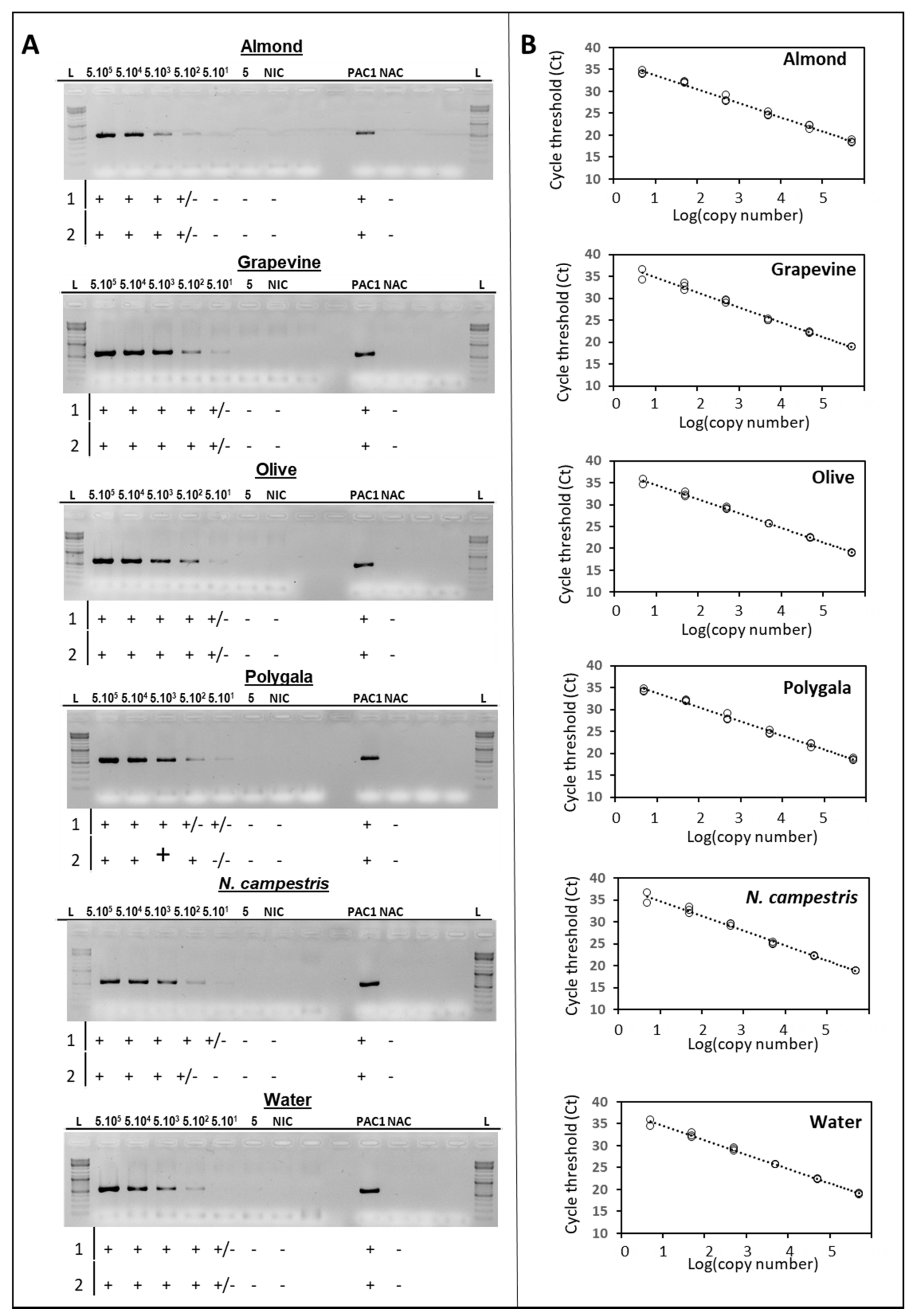 A

Almond

L $5.10^5$ $5.10^4$ $5.10^3$ $5.10^2$ $5.10^1$ 5 NIC PAC1 NAC L

1 + + + +/- - - - + -

2 + + + +/- - - - + -

Grapevine

L $5.10^5$ $5.10^4$ $5.10^3$ $5.10^2$ $5.10^1$ 5 NIC PAC1 NAC L

1 + + + + +/- - - + -

2 + + + + +/- - - + -

Olive

L $5.10^5$ $5.10^4$ $5.10^3$ $5.10^2$ $5.10^1$ 5 NIC PAC1 NAC L

1 + + + + +/- - - + -

2 + + + + +/- - - + -

Polygala

L $5.10^5$ $5.10^4$ $5.10^3$ $5.10^2$ $5.10^1$ 5 NIC PAC1 NAC L

1 + + + +/- +/- - - + -

2 + + + + -/- - - + -

N. campestris

L $5.10^5$ $5.10^4$ $5.10^3$ $5.10^2$ $5.10^1$ 5 NIC PAC1 NAC L

1 + + + + +/- - - + -

2 + + + +/- - - - + -

Water

L $5.10^5$ $5.10^4$ $5.10^3$ $5.10^2$ $5.10^1$ 5 NIC PAC1 NAC L

1 + + + + +/- - - + -

2 + + + + +/- - - + -

B

Almond
Cycle threshold (Ct)
40 35 30 25 20 15 10
0 1 2 3 4 5
Log(copy number)

Grapevine
Cycle threshold (Ct)
40 35 30 25 20 15 10
0 1 2 3 4 5
Log(copy number)

Olive
Cycle threshold (Ct)
40 35 30 25 20 15 10
0 1 2 3 4 5
Log(copy number)

Polygala
Cycle threshold (Ct)
40 35 30 25 20 15 10
0 1 2 3 4 5
Log(copy number)

N. campestris
Cycle threshold (Ct)
40 35 30 25 20 15 10
0 1 2 3 4 5
Log(copy number)

Water
Cycle threshold (Ct)
40 35 30 25 20 15 10
0 1 2 3 4 5
Log(copy number)